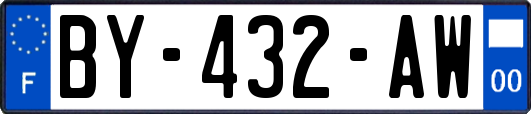 F

BY-432-AW

00